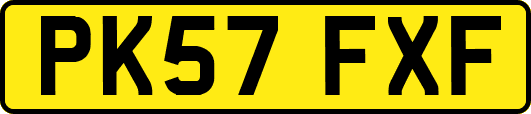 PK57 FXF